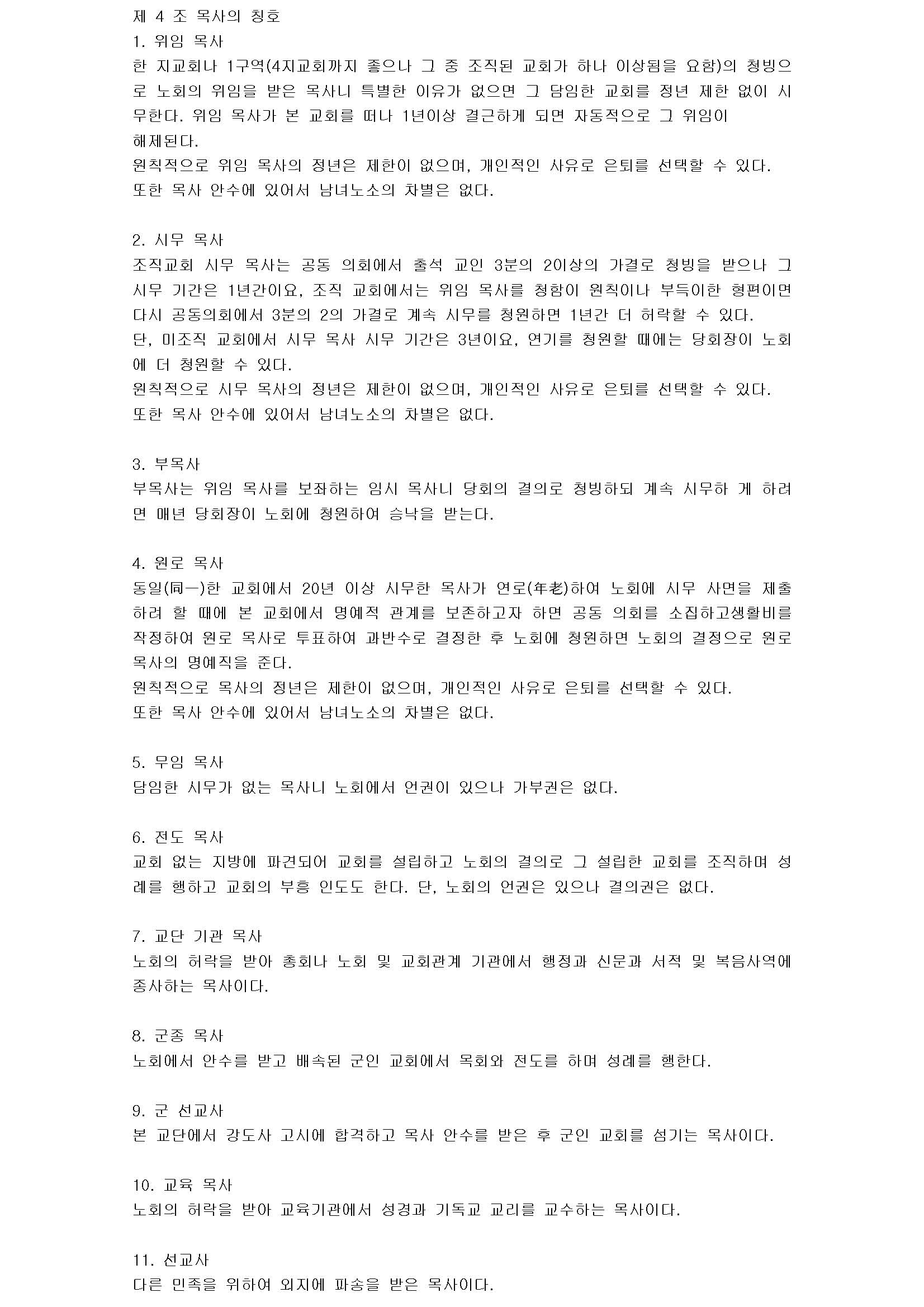 제 4 조 목사의 칭호
1. 위임 목사
한 지교회나 1구역(4지교회까지 좋으나 그 중 조직된 교회가 하나 이상됨을 요함)의 청빙으로 노회의 위임을 받은 목사니 특별한 이유가 없으면 그 담임한 교회를 정년 제한 없이 시무한다. 위임 목사가 본 교회를 떠나 1년이상 결근하게 되면 자동적으로 그 위임이 해제된다.
원칙적으로 위임 목사의 정년은 제한이 없으며, 개인적인 사유로 은퇴를 선택할 수 있다.
또한 목사 안수에 있어서 남녀노소의 차별은 없다.

2. 시무 목사
조직교회 시무 목사는 공동 의회에서 출석 교인 3분의 2이상의 가결로 청빙을 받으나 그 시무 기간은 1년간이요, 조직 교회에서는 위임 목사를 청함이 원칙이나 부득이한 형편이면 다시 공동의회에서 3분의 2의 가결로 계속 시무를 청원하면 1년간 더 허락할 수 있다.
단, 미조직 교회에서 시무 목사 시무 기간은 3년이요, 연기를 청원할 때에는 당회장이 노회에 더 청원할 수 있다.
원칙적으로 시무 목사의 정년은 제한이 없으며, 개인적인 사유로 은퇴를 선택할 수 있다.
또한 목사 안수에 있어서 남녀노소의 차별은 없다.

3. 부목사
부목사는 위임 목사를 보좌하는 임시 목사니 당회의 결의로 청빙하되 계속 시무하 게 하려면 매년 당회장이 노회에 청원하여 승낙을 받는다.

4. 원로 목사
동일(同一)한 교회에서 20년 이상 시무한 목사가 연로(年老)하여 노회에 시무 사면을 제출하려 할 때에 본 교회에서 명예적 관계를 보존하고자 하면 공동 의회를 소집하고생활비를 작정하여 원로 목사로 투표하여 과반수로 결정한 후 노회에 청원하면 노회의 결정으로 원로 목사의 명예직을 준다.
원칙적으로 목사의 정년은 제한이 없으며, 개인적인 사유로 은퇴를 선택할 수 있다.
또한 목사 안수에 있어서 남녀노소의 차별은 없다.

5. 무임 목사
담임한 시무가 없는 목사니 노회에서 언권이 있으나 가부권은 없다.

6. 전도 목사
교회 없는 지방에 파견되어 교회를 설립하고 노회의 결의로 그 설립한 교회를 조직하며 성례를 행하고 교회의 부흥 인도도 한다. 단, 노회의 언권은 있으나 결의권은 없다.

7. 교단 기관 목사
노회의 허락을 받아 총회나 노회 및 교회관계 기관에서 행정과 신문과 서적 및 복음사역에 종사하는 목사이다.

8. 군종 목사
노회에서 안수를 받고 배속된 군인 교회에서 목회와 전도를 하며 성례를 행한다.

9. 군 선교사
본 교단에서 강도사 고시에 합격하고 목사 안수를 받은 후 군인 교회를 섬기는 목사이다.

10. 교육 목사
노회의 허락을 받아 교육기관에서 성경과 기독교 교리를 교수하는 목사이다.

11. 선교사
다른 민족을 위하여 외지에 파송을 받은 목사이다.